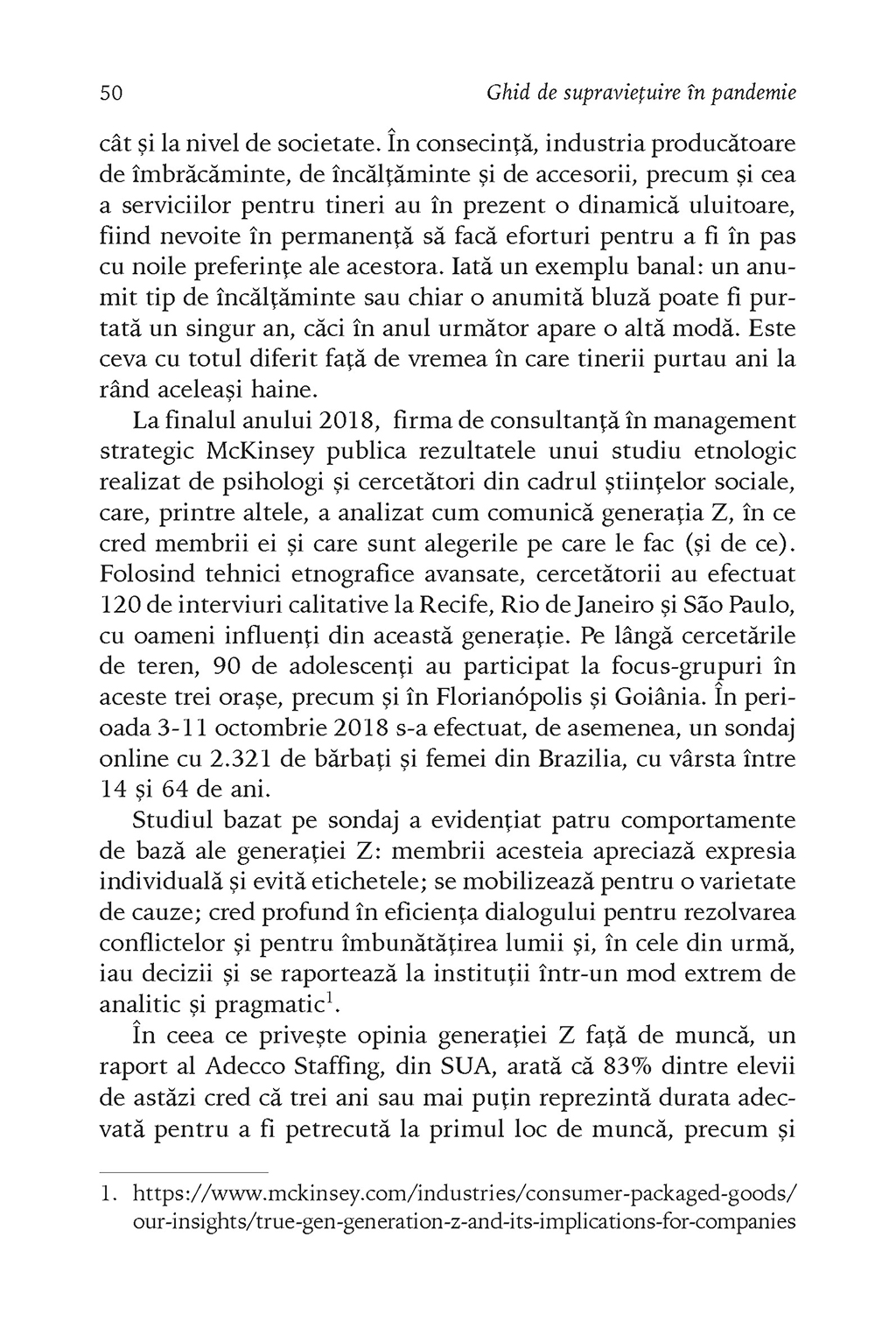 50

Ghid de supraviețuire în pandemie

cât și la nivel de societate. În consecință, industria producătoare de îmbrăcăminte, de încălțăminte și de accesorii, precum și cea a serviciilor pentru tineri au în prezent o dinamică uluitoare, fiind nevoite în permanență să facă eforturi pentru a fi în pas cu noile preferințe ale acestora. Iată un exemplu banal: un anumit tip de încălțăminte sau chiar o anumită bluză poate fi purtată un singur an, căci în anul următor apare o altă modă. Este ceva cu totul diferit față de vremea în care tinerii purtau ani la rând aceleași haine.

La finalul anului 2018, firma de consultanță în management strategic McKinsey publica rezultatele unui studiu etnologic realizat de psihologi și cercetători din cadrul științelor sociale, care, printre altele, a analizat cum comunică generația Z, în ce cred membrii ei și care sunt alegerile pe care le fac (și de ce). Folosind tehnici etnografice avansate, cercetătorii au efectuat 120 de interviuri calitative la Recife, Rio de Janeiro și São Paulo, cu oameni influenți din această generație. Pe lângă cercetările de teren, 90 de adolescenți au participat la focus-grupuri în aceste trei orașe, precum și în Florianópolis și Goiânia. În perioada 3-11 octombrie 2018 s-a efectuat, de asemenea, un sondaj online cu 2.321 de bărbați și femei din Brazilia, cu vârsta între 14 și 64 de ani.

Studiul bazat pe sondaj a evidențiat patru comportamente de bază ale generației Z: membrii acesteia apreciază expresia individuală și evită etichetele; se mobilizează pentru o varietate de cauze; cred profund în eficiența dialogului pentru rezolvarea conflictelor și pentru îmbunătățirea lumii și, în cele din urmă, iau decizii și se raportează la instituții într-un mod extrem de analitic și pragmatic$^1$.

În ceea ce privește opinia generației Z față de muncă, un raport al Adecco Staffing, din SUA, arată că 83% dintre elevii de astăzi cred că trei ani sau mai puțin reprezintă durata adecvată pentru a fi petrecută la primul loc de muncă, precum și

1. https://www.mckinsey.com/industries/consumer-packaged-goods/our-insights/true-gen-generation-z-and-its-implications-for-companies